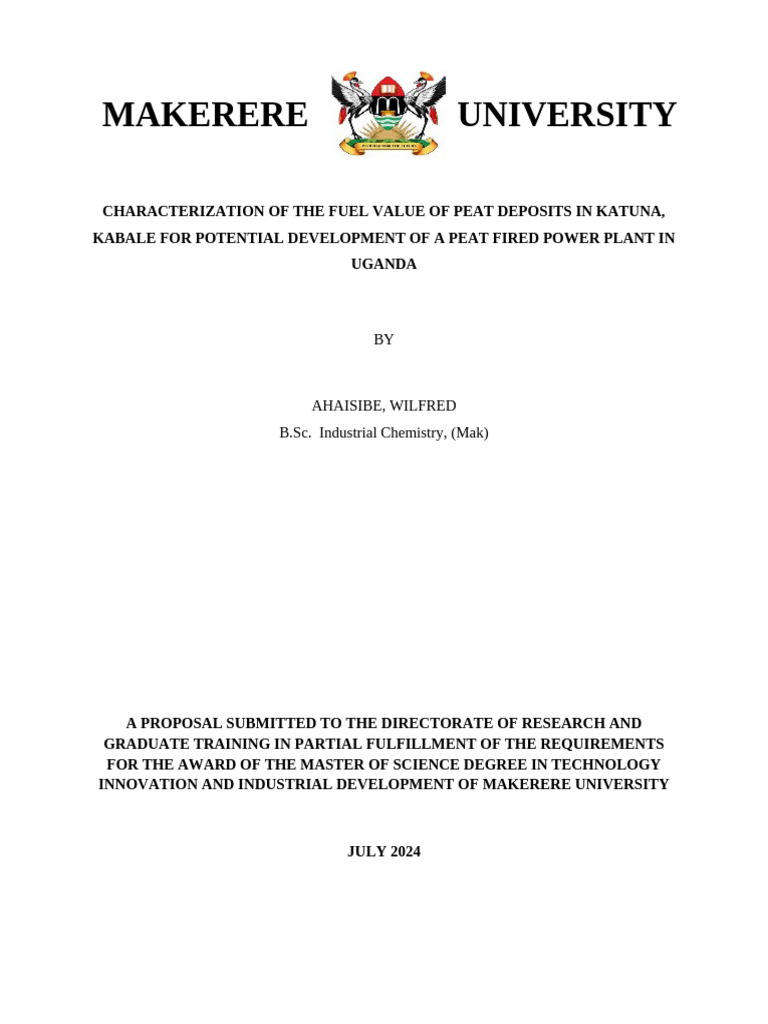 MAKERERE UNIVERSITY

CHARACTERIZATION OF THE FUEL VALUE OF PEAT DEPOSITS IN KATUNA, KABALE FOR POTENTIAL DEVELOPMENT OF A PEAT FIRED POWER PLANT IN UGANDA

BY

AHAISIBE, WILFRED
B.Sc. Industrial Chemistry, (Mak)

A PROPOSAL SUBMITTED TO THE DIRECTORATE OF RESEARCH AND GRADUATE TRAINING IN PARTIAL FULFILLMENT OF THE REQUIREMENTS FOR THE AWARD OF THE MASTER OF SCIENCE DEGREE IN TECHNOLOGY INNOVATION AND INDUSTRIAL DEVELOPMENT OF MAKERERE UNIVERSITY

JULY 2024